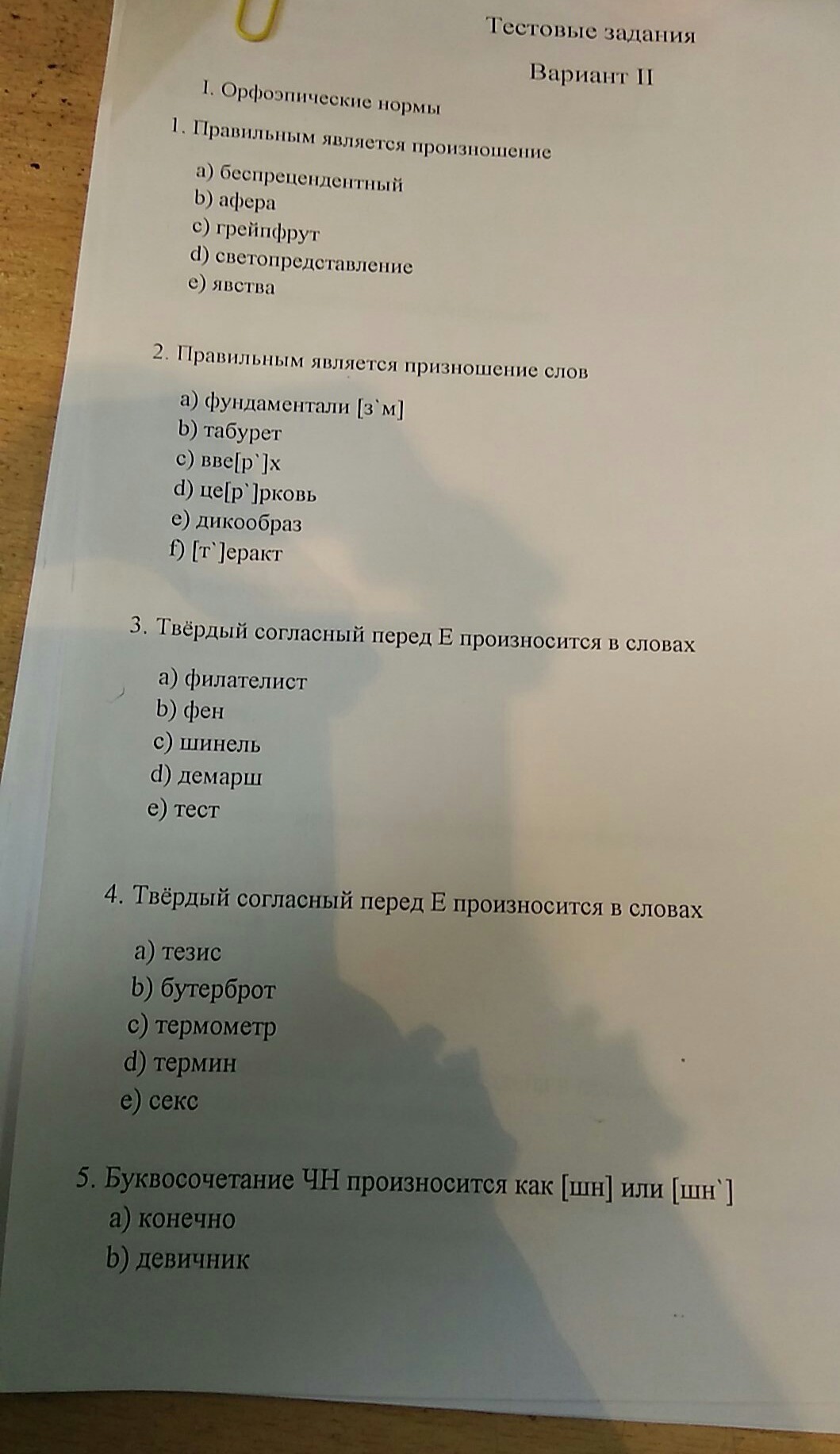 Тестовые задания

Вариант II

I. Орфоэпические нормы

1. Правильным является произношение

a) беспрецендентный
b) афера
c) грейпфрут
d) светопредставление
e) явства

2. Правильным является призношение слов

a) фундаментали [з`м]
b) табурет
c) вве[р`]х
d) це[р`]рковь
e) дикообраз
f) [т`]еракт

3. Твёрдый согласный перед Е произносится в словах

a) филателист
b) фен
c) шинель
d) демарш
e) тест

4. Твёрдый согласный перед Е произносится в словах

a) тезис
b) бутерброт
c) термометр
d) термин
e) секс

5. Буквосочетание ЧН произносится как [шн] или [шн`]

a) конечно
b) девичник